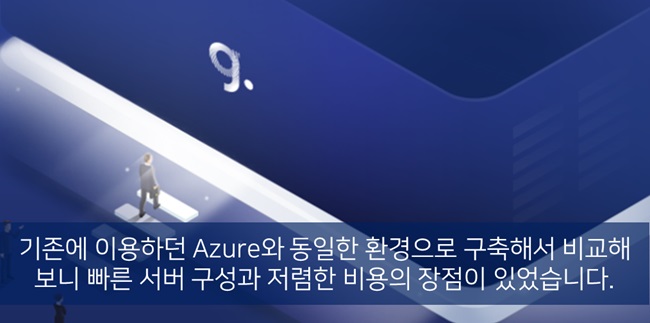 g.

기존에 이용하던 Azure와 동일한 환경으로 구축해서 비교해 보니 빠른 서버 구성과 저렴한 비용의 장점이 있었습니다.